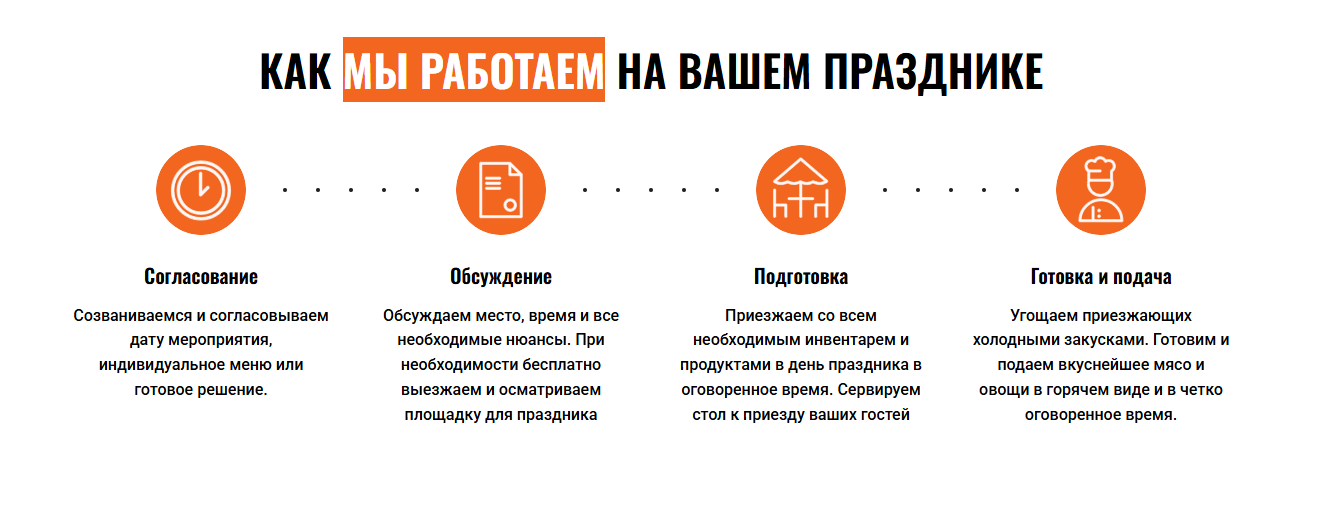 КАК МЫ РАБОТАЕМ НА ВАШЕМ ПРАЗДНИКЕ

Согласование

Созваниваемся и согласовываем дату мероприятия, индивидуальное меню или готовое решение.

Обсуждение

Обсуждаем место, время и все необходимые нюансы. При необходимости бесплатно выезжаем и осматриваем площадку для праздника

Подготовка

Приезжаем со всем необходимым инвентарем и продуктами в день праздника в оговоренное время. Сервируем стол к приезду ваших гостей

Готовка и подача

Угощаем приезжающих холодными закусками. Готовим и подаем вкуснейшее мясо и овощи в горячем виде и в четко оговоренное время.